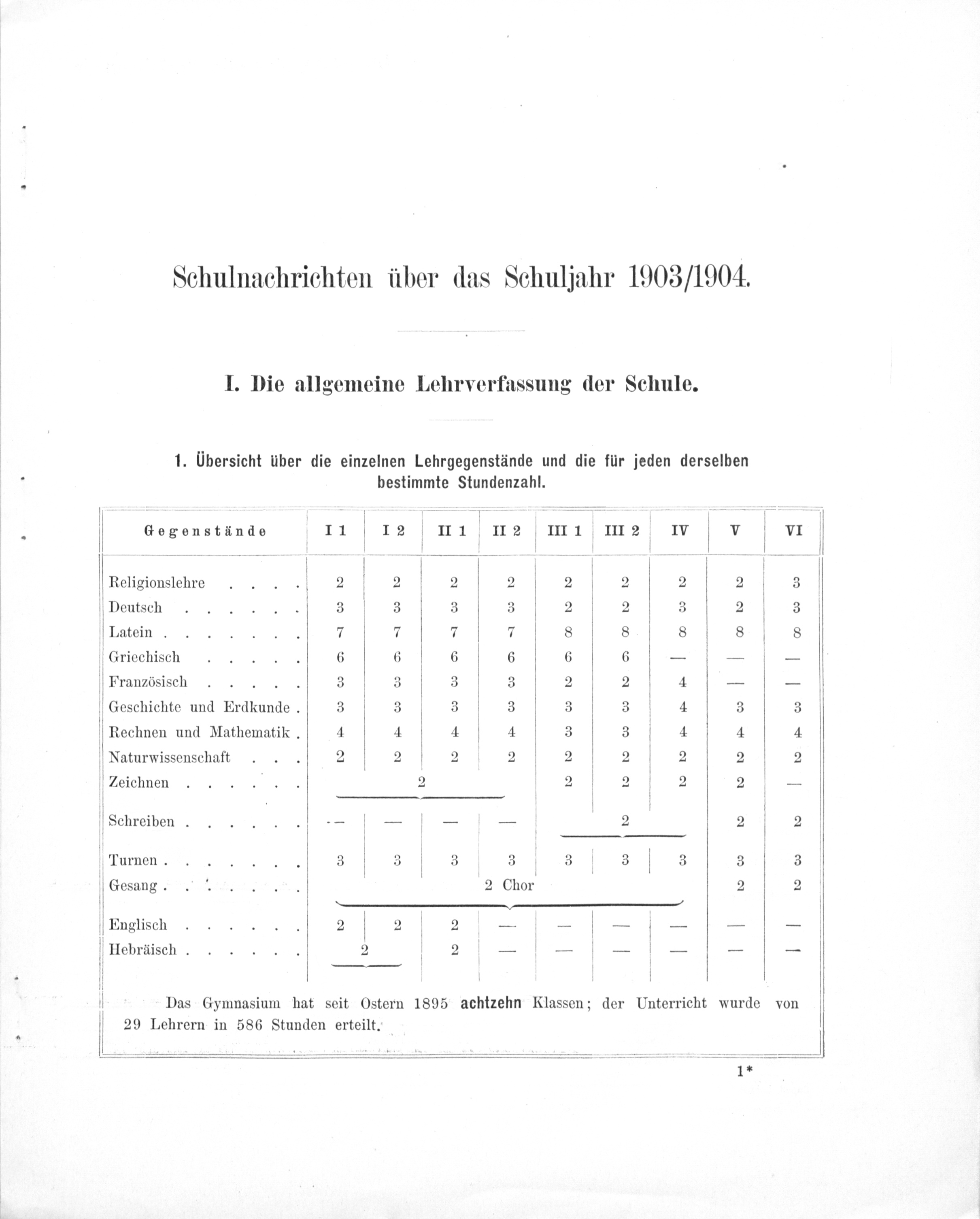 Schulnachrichten über das Schuljahr 1903/1904.

I. Die allgemeine Lehrverfassung der Schule.

1. Übersicht über die einzelnen Lehrgegenstände und die für jeden derselben bestimmte Stundenzahl.

| Gegenstände | I 1 | I 2 | II 1 | II 2 | III 1 | III 2 | IV | V | VI |
|---|---|---|---|---|---|---|---|---|---|
| Religionslehre . . . . | 2 | 2 | 2 | 2 | 2 | 2 | 2 | 2 | 3 |
| Deutsch . . . . . . | 3 | 3 | 3 | 3 | 2 | 2 | 3 | 2 | 3 |
| Latein . . . . . . . | 7 | 7 | 7 | 7 | 8 | 8 | 8 | 8 | 8 |
| Griechisch . . . . . | 6 | 6 | 6 | 6 | 6 | 6 | — | — | — |
| Französisch . . . . . | 3 | 3 | 3 | 3 | 2 | 2 | 4 | — | — |
| Geschichte und Erdkunde . | 3 | 3 | 3 | 3 | 3 | 3 | 4 | 3 | 3 |
| Rechnen und Mathematik . | 4 | 4 | 4 | 4 | 3 | 3 | 4 | 4 | 4 |
| Naturwissenschaft . . . | 2 | 2 | 2 | 2 | 2 | 2 | 2 | 2 | 2 |
| Zeichnen . . . . . . | 2 | | | | 2 | 2 | 2 | 2 | — |
| Schreiben . . . . . . | — | — | — | — | 2 | | | 2 | 2 |
| Turnen . . . . . . . | 3 | 3 | 3 | 3 | 3 | 3 | 3 | 3 | 3 |
| Gesang . . . . . . . | 2 Chor | | | | | | | 2 | 2 |
| Englisch . . . . . . | 2 | 2 | 2 | — | — | — | — | — | — |
| Hebräisch . . . . . . | 2 | | 2 | — | — | — | — | — | — |

Das Gymnasium hat seit Ostern 1895 achtzehn Klassen; der Unterricht wurde von 29 Lehrern in 586 Stunden erteilt.

1*